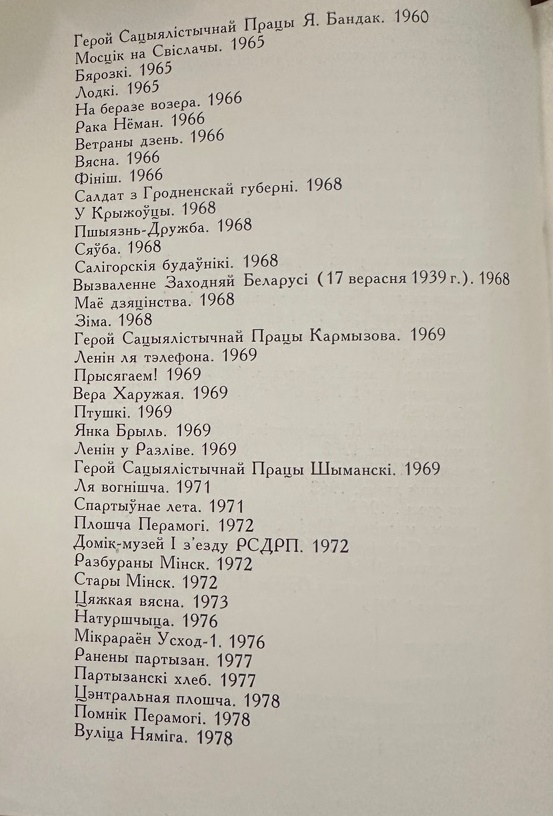 Герой Сацыялістычнай Працы Я. Бандак. 1960
Мосцік на Свіслачы. 1965
Бярозкі. 1965
Лодкі. 1965
На беразе возера. 1966
Рака Нёман. 1966
Ветраны дзень. 1966
Вясна. 1966
Фініш. 1966
Салдат з Гродненскай губерні. 1968
У Крыжоўцы. 1968
Пшыязнь-Дружба. 1968
Сяўба. 1968
Салігорскія будаўнікі. 1968
Вызваленне Заходняй Беларусі (17 верасня 1939 г.). 1968
Маё дзяцінства. 1968
Зіма. 1968
Герой Сацыялістычнай Працы Кармызова. 1969
Ленін ля тэлефона. 1969
Прысягаем! 1969
Вера Харужая. 1969
Птушкі. 1969
Янка Брыль. 1969
Ленін у Разліве. 1969
Герой Сацыялістычнай Працы Шыманскі. 1969
Ля вогнішча. 1971
Спартыўнае лета. 1971
Плошча Перамогі. 1972
Домік-музей I з'езду РСДРП. 1972
Разбураны Мінск. 1972
Стары Мінск. 1972
Цяжкая вясна. 1973
Натуршчыца. 1976
Мікрараён Усход-1. 1976
Ранены партызан. 1977
Партызанскі хлеб. 1977
Цэнтральная плошча. 1978
Помнік Перамогі. 1978
Вуліца Няміга. 1978